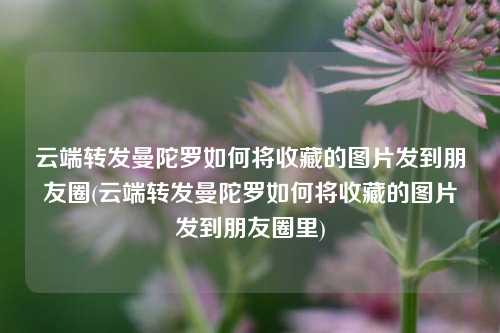 云端转发曼陀罗如何将收藏的图片发到朋友圈(云端转发曼陀罗如何将收藏的图片发到朋友圈里)